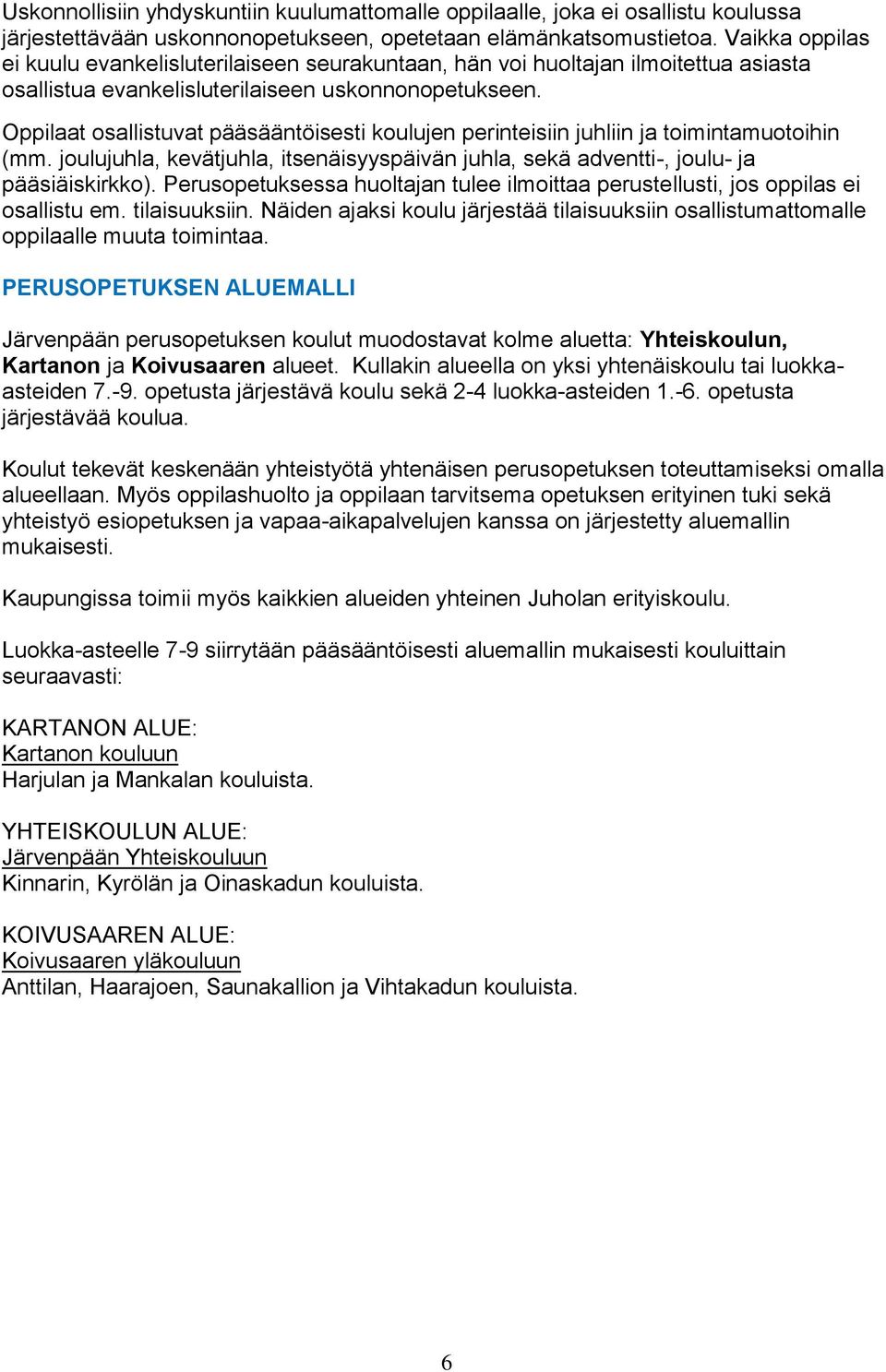 Uskonnollisiin yhdyskuntiin kuulumattomalle oppilaalle, joka ei osallistu koulussa järjestettävään uskonnonopetukseen, opetetaan elämänkatsomustietoa. Vaikka oppilas ei kuulu evankelisluterilaiseen seurakuntaan, hän voi huoltajan ilmoitettua asiasta osallistua evankelisluterilaiseen uskonnonopetukseen.

Oppilaat osallistuvat pääsääntöisesti koulujen perinteisiin juhliin ja toimintamuotoihin (mm. joulujuhla, kevätjuhla, itsenäisyyspäivän juhla, sekä adventti-, joulu- ja pääsiäiskirkko). Perusopetuksessa huoltajan tulee ilmoittaa perustellusti, jos oppilas ei osallistu em. tilaisuuksiin. Näiden ajaksi koulu järjestää tilaisuuksiin osallistumattomalle oppilaalle muuta toimintaa.

PERUSOPETUKSEN ALUEMALLI

Järvenpään perusopetuksen koulut muodostavat kolme aluetta: Yhteiskoulun, Kartanon ja Koivusaaren alueet. Kullakin alueella on yksi yhtenäiskoulu tai luokka-asteiden 7.-9. opetusta järjestävä koulu sekä 2-4 luokka-asteiden 1.-6. opetusta järjestävää koulua.

Koulut tekevät keskenään yhteistyötä yhtenäisen perusopetuksen toteuttamiseksi omalla alueellaan. Myös oppilashuolto ja oppilaan tarvitsema opetuksen erityinen tuki sekä yhteistyö esiopetuksen ja vapaa-aikapalvelujen kanssa on järjestetty aluemallin mukaisesti.

Kaupungissa toimii myös kaikkien alueiden yhteinen Juholan erityiskoulu.

Luokka-asteelle 7-9 siirrytään pääsääntöisesti aluemallin mukaisesti kouluittain seuraavasti:

KARTANON ALUE:
Kartanon kouluun
Harjulan ja Mankalan kouluista.

YHTEISKOULUN ALUE:
Järvenpään Yhteiskouluun
Kinnarin, Kyrölän ja Oinaskadun kouluista.

KOIVUSAAREN ALUE:
Koivusaaren yläkouluun
Anttilan, Haarajoen, Saunakallion ja Vihtakadun kouluista.

6